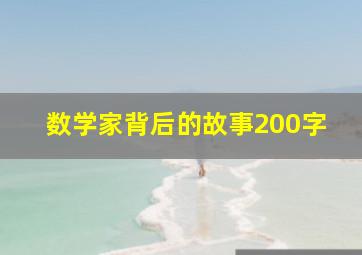 数学家背后的故事200字